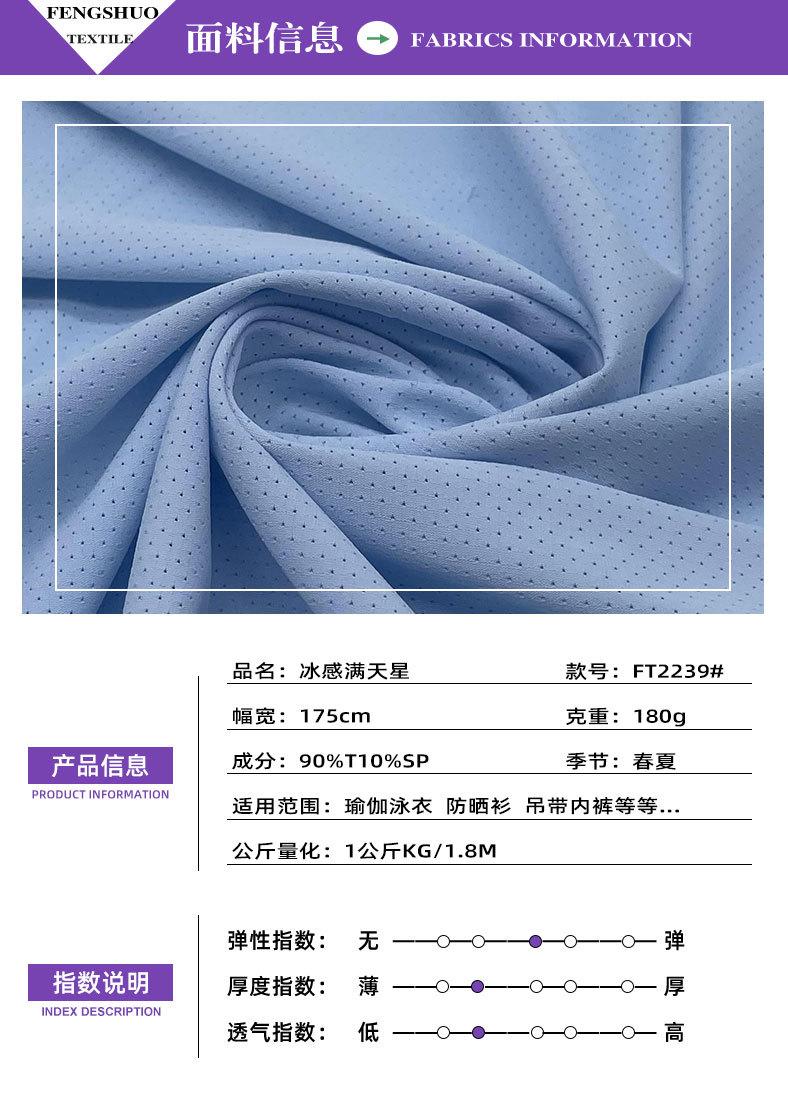 FENGSHUO
TEXTILE

面料信息

FABRICS INFORMATION

产品信息
PRODUCT INFORMATION

品名：冰感满天星 款号：FT2239#

幅宽：175cm 克重：180g

成分：90%T10%SP 季节：春夏

适用范围：瑜伽泳衣 防晒衫 吊带内裤等等...

公斤量化：1公斤KG/1.8M

指数说明
INDEX DESCRIPTION

弹性指数： 无 弹

厚度指数： 薄 厚

透气指数： 低 高